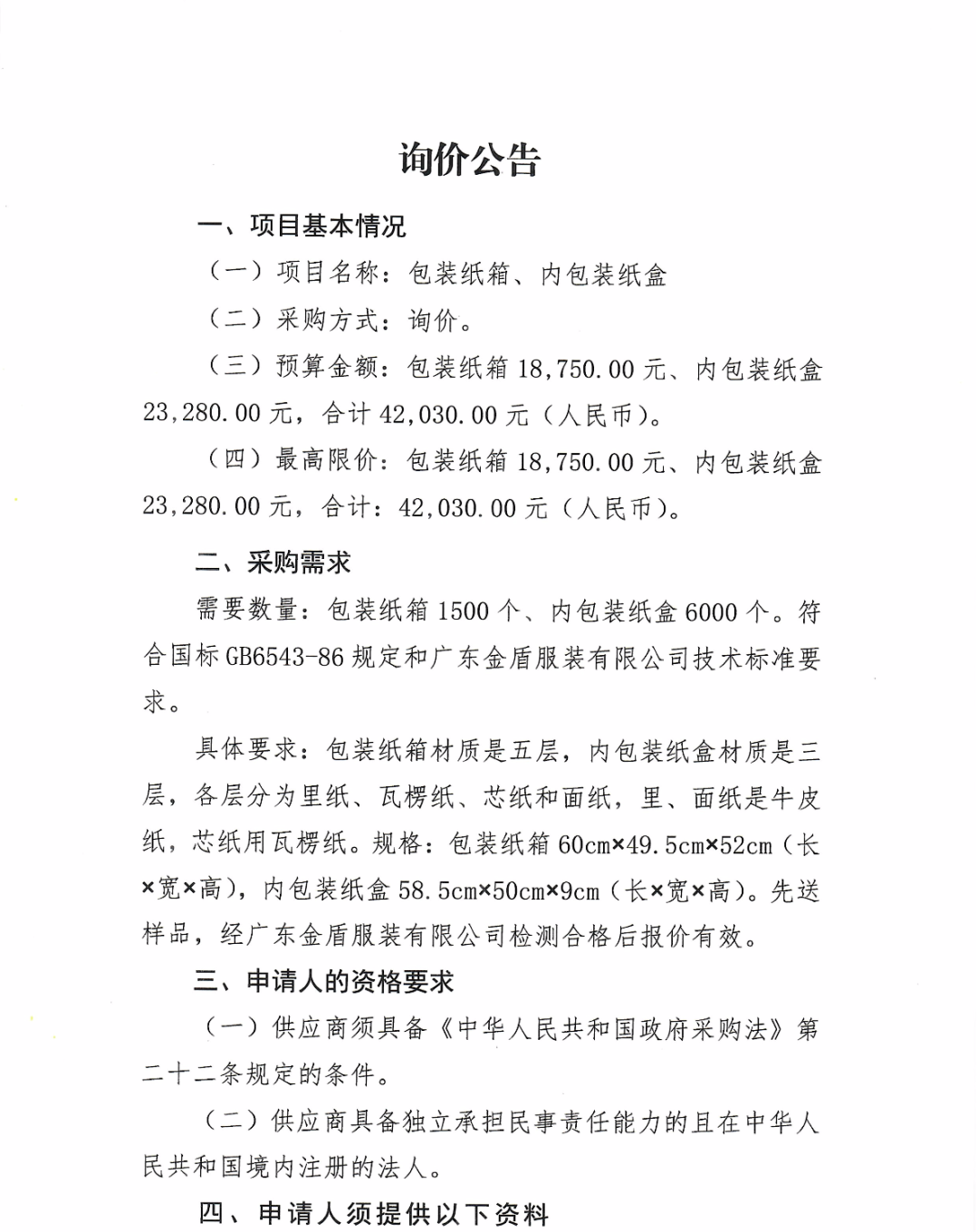 询价公告

一、项目基本情况

（一）项目名称：包装纸箱、内包装纸盒

（二）采购方式：询价。

（三）预算金额：包装纸箱 18,750.00 元、内包装纸盒 23,280.00 元，合计 42,030.00 元（人民币）。

（四）最高限价：包装纸箱 18,750.00 元、内包装纸盒 23,280.00 元，合计：42,030.00 元（人民币）。

二、采购需求

需要数量：包装纸箱 1500 个、内包装纸盒 6000 个。符合国标 GB6543-86 规定和广东金盾服装有限公司技术标准要求。

具体要求：包装纸箱材质是五层，内包装纸盒材质是三层，各层分为里纸、瓦楞纸、芯纸和面纸，里、面纸是牛皮纸，芯纸用瓦楞纸。规格：包装纸箱 60cm×49.5cm×52cm（长×宽×高），内包装纸盒 58.5cm×50cm×9cm（长×宽×高）。先送样品，经广东金盾服装有限公司检测合格后报价有效。

三、申请人的资格要求

（一）供应商须具备《中华人民共和国政府采购法》第二十二条规定的条件。

（二）供应商具备独立承担民事责任能力的且在中华人民共和国境内注册的法人。

四、申请人须提供以下资料